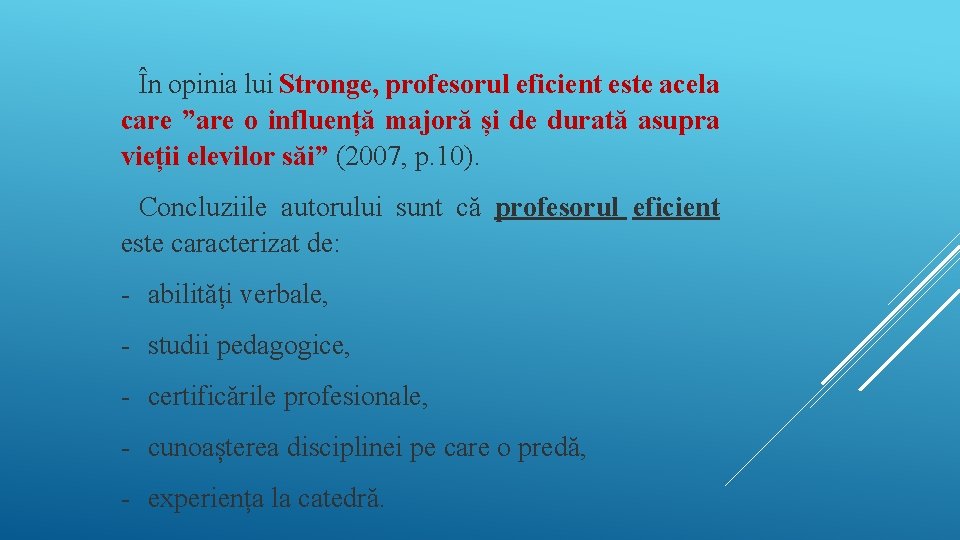 În opinia lui Stronge, profesorul eficient este acela care ”are o influență majoră și de durată asupra vieții elevilor săi” (2007, p.10).

Concluziile autorului sunt că profesorul eficient este caracterizat de:

- abilități verbale,

- studii pedagogice,

- certificările profesionale,

- cunoașterea disciplinei pe care o predă,

- experiența la catedră.